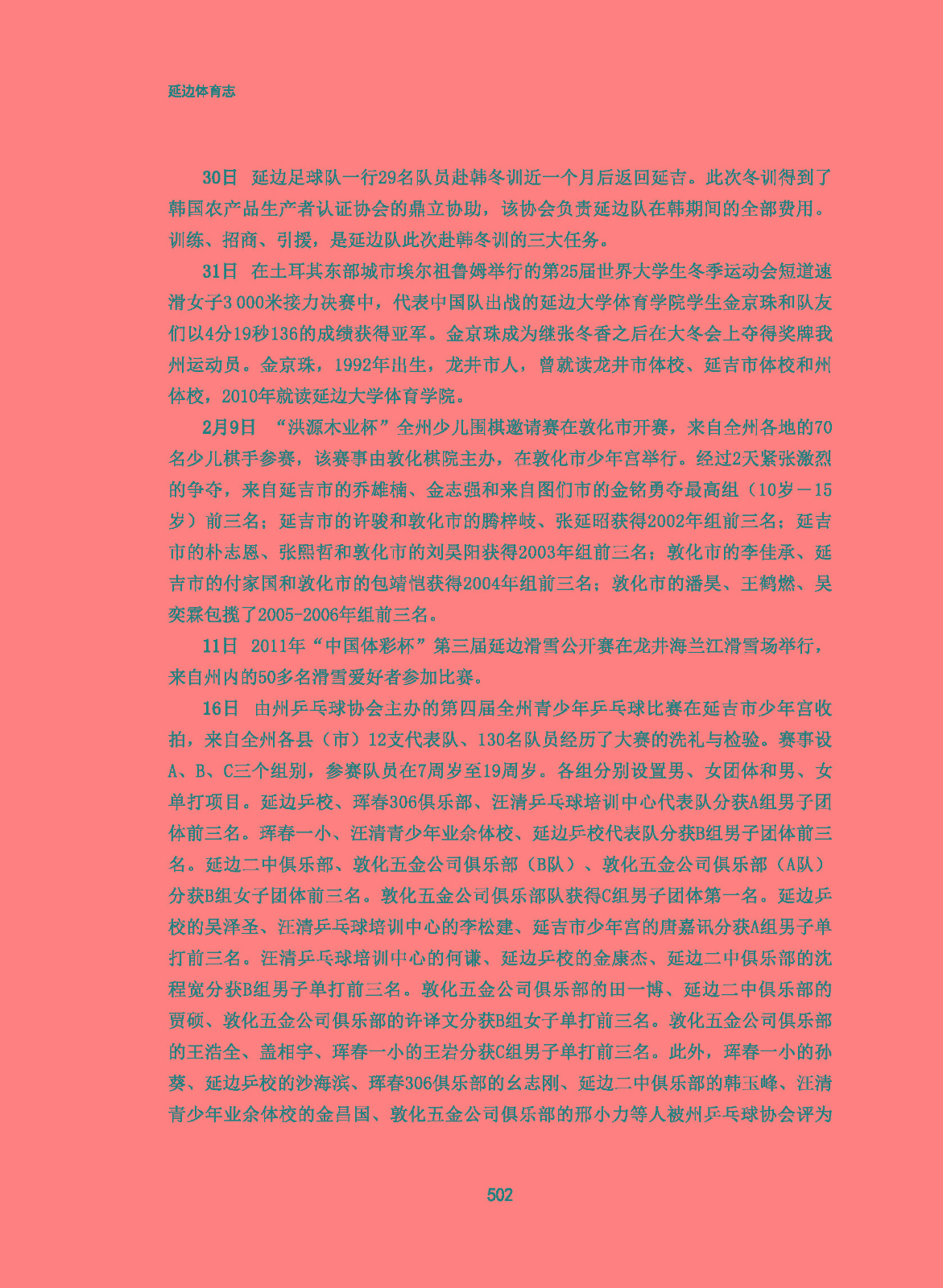 延边体育志

30日 延边足球队一行29名队员赴韩冬训近一个月后返回延吉。此次冬训得到了韩国农产品生产者认证协会的鼎立协助，该协会负责延边队在韩期间的全部费用。训练、招商、引援，是延边队此次赴韩冬训的三大任务。

31日 在土耳其东部城市埃尔祖鲁姆举行的第25届世界大学生冬季运动会短道速滑女子3 000米接力决赛中，代表中国队出战的延边大学体育学院学生金京珠和队友们以4分19秒136的成绩获得亚军。金京珠成为继张冬香之后在大冬会上夺得奖牌我州运动员。金京珠，1992年出生，龙井市人，曾就读龙井市体校、延吉市体校和州体校，2010年就读延边大学体育学院。

2月9日 “洪源木业杯”全州少儿围棋邀请赛在敦化市开赛，来自全州各地的70名少儿棋手参赛，该赛事由敦化棋院主办，在敦化市少年宫举行。经过2天紧张激烈的争夺，来自延吉市的乔雄楠、金志强和来自图们市的金铭勇夺最高组（10岁－15岁）前三名；延吉市的许骏和敦化市的腾梓岐、张延昭获得2002年组前三名；延吉市的朴志恩、张熙哲和敦化市的刘昊阳获得2003年组前三名；敦化市的李佳承、延吉市的付家国和敦化市的包靖恺获得2004年组前三名；敦化市的潘昊、王鹤燃、吴奕霖包揽了2005-2006年组前三名。

11日 2011年“中国体彩杯”第三届延边滑雪公开赛在龙井海兰江滑雪场举行，来自州内的50多名滑雪爱好者参加比赛。

16日 由州乒乓球协会主办的第四届全州青少年乒乓球比赛在延吉市少年宫收拍，来自全州各县（市）12支代表队、130名队员经历了大赛的洗礼与检验。赛事设A、B、C三个组别，参赛队员在7周岁至19周岁。各组分别设置男、女团体和男、女单打项目。延边乒校、珲春306俱乐部、汪清乒乓球培训中心代表队分获A组男子团体前三名。珲春一小、汪清青少年业余体校、延边乒校代表队分获B组男子团体前三名。延边二中俱乐部、敦化五金公司俱乐部（B队）、敦化五金公司俱乐部（A队）分获B组女子团体前三名。敦化五金公司俱乐部队获得C组男子团体第一名。延边乒校的吴泽圣、汪清乒乓球培训中心的李松建、延吉市少年宫的唐嘉讯分获A组男子单打前三名。汪清乒乓球培训中心的何谦、延边乒校的金康杰、延边二中俱乐部的沈程宽分获B组男子单打前三名。敦化五金公司俱乐部的田一博、延边二中俱乐部的贾硕、敦化五金公司俱乐部的许译文分获B组女子单打前三名。敦化五金公司俱乐部的王浩全、盖相宇、珲春一小的王岩分获C组男子单打前三名。此外，珲春一小的孙葵、延边乒校的沙海滨、珲春306俱乐部的幺志刚、延边二中俱乐部的韩玉峰、汪清青少年业余体校的金昌国、敦化五金公司俱乐部的邢小力等人被州乒乓球协会评为

502